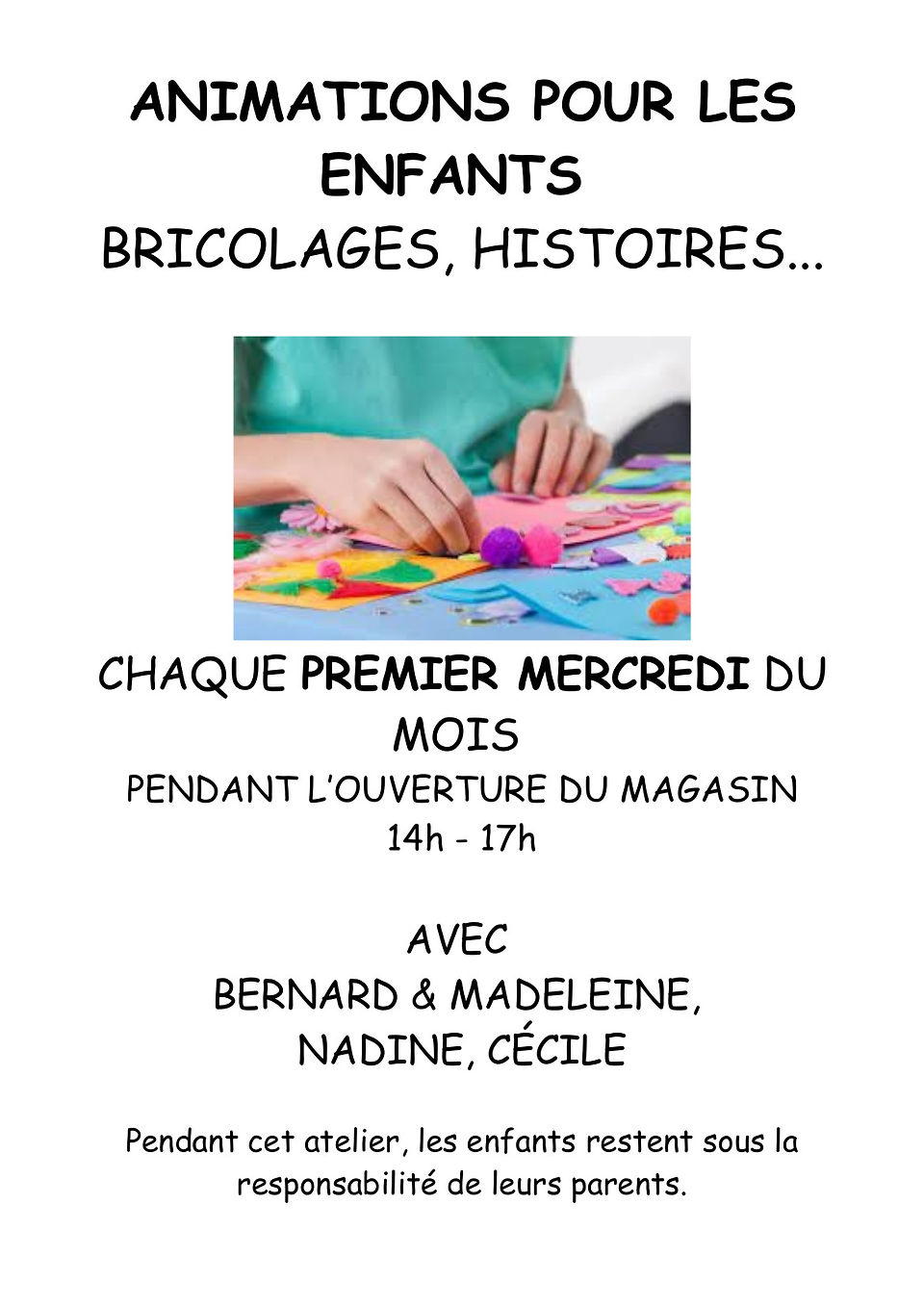 ANIMATIONS POUR LES ENFANTS

BRICOLAGES, HISTOIRES...

CHAQUE PREMIER MERCREDI DU MOIS

PENDANT L'OUVERTURE DU MAGASIN
14h - 17h

AVEC
BERNARD & MADELEINE,
NADINE, CÉCILE

Pendant cet atelier, les enfants restent sous la responsabilité de leurs parents.